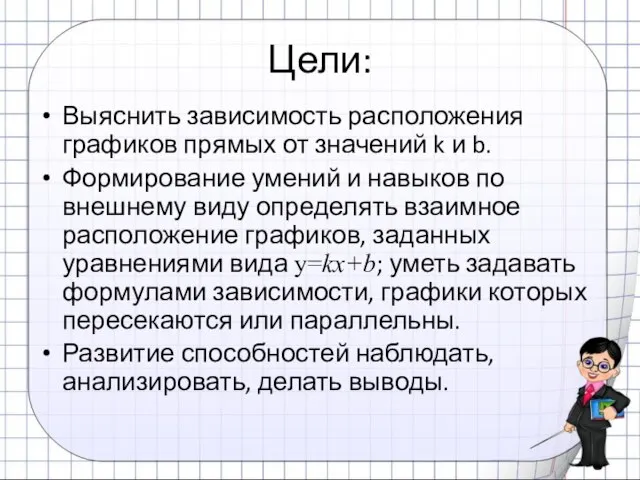 Цели:

• Выяснить зависимость расположения графиков прямых от значений k и b.

• Формирование умений и навыков по внешнему виду определять взаимное расположение графиков, заданных уравнениями вида $y=kx+b$; уметь задавать формулами зависимости, графики которых пересекаются или параллельны.

• Развитие способностей наблюдать, анализировать, делать выводы.